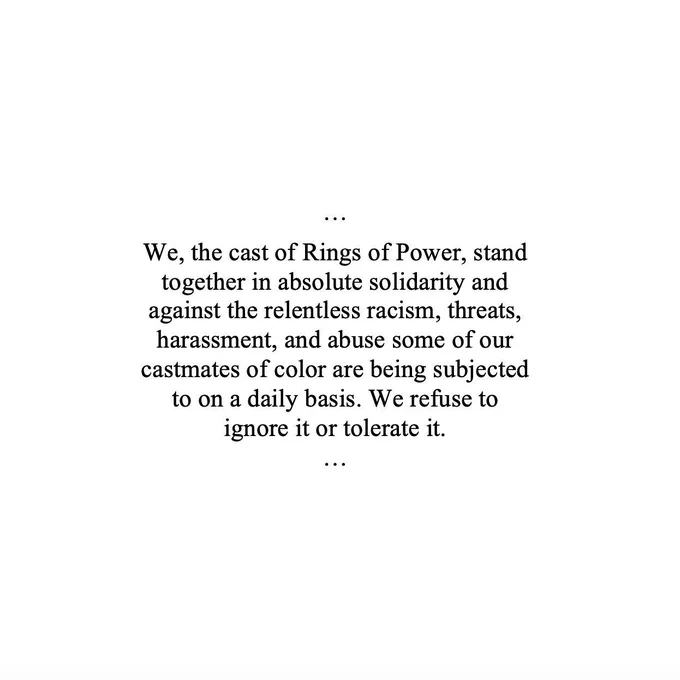 …

We, the cast of Rings of Power, stand together in absolute solidarity and against the relentless racism, threats, harassment, and abuse some of our castmates of color are being subjected to on a daily basis. We refuse to ignore it or tolerate it.

…